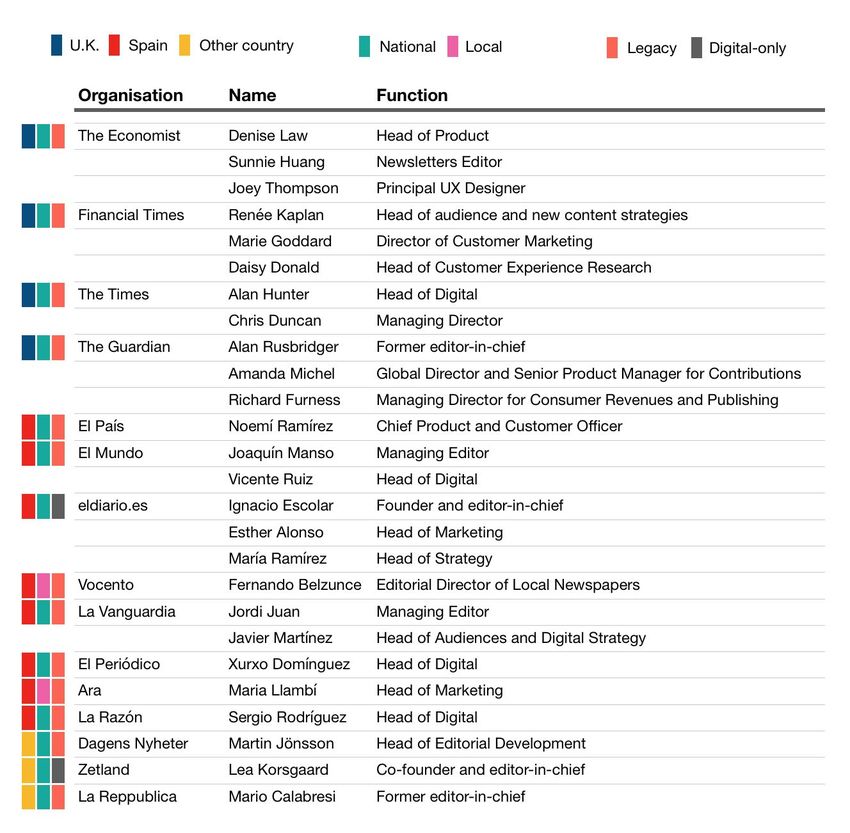 U.K. Spain Other country National Local Legacy Digital-only

| Organisation | Name | Function |
|---|---|---|
| The Economist | Denise Law | Head of Product |
| | Sunnie Huang | Newsletters Editor |
| | Joey Thompson | Principal UX Designer |
| Financial Times | Renée Kaplan | Head of audience and new content strategies |
| | Marie Goddard | Director of Customer Marketing |
| | Daisy Donald | Head of Customer Experience Research |
| The Times | Alan Hunter | Head of Digital |
| | Chris Duncan | Managing Director |
| The Guardian | Alan Rusbridger | Former editor-in-chief |
| | Amanda Michel | Global Director and Senior Product Manager for Contributions |
| | Richard Furness | Managing Director for Consumer Revenues and Publishing |
| El País | Noemí Ramírez | Chief Product and Customer Officer |
| El Mundo | Joaquín Manso | Managing Editor |
| | Vicente Ruiz | Head of Digital |
| eldiario.es | Ignacio Escolar | Founder and editor-in-chief |
| | Esther Alonso | Head of Marketing |
| | María Ramírez | Head of Strategy |
| Vocento | Fernando Belzunce | Editorial Director of Local Newspapers |
| La Vanguardia | Jordi Juan | Managing Editor |
| | Javier Martínez | Head of Audiences and Digital Strategy |
| El Periódico | Xurxo Domínguez | Head of Digital |
| Ara | Maria Llambí | Head of Marketing |
| La Razón | Sergio Rodríguez | Head of Digital |
| Dagens Nyheter | Martin Jönsson | Head of Editorial Development |
| Zetland | Lea Korsgaard | Co-founder and editor-in-chief |
| La Reppublica | Mario Calabresi | Former editor-in-chief |